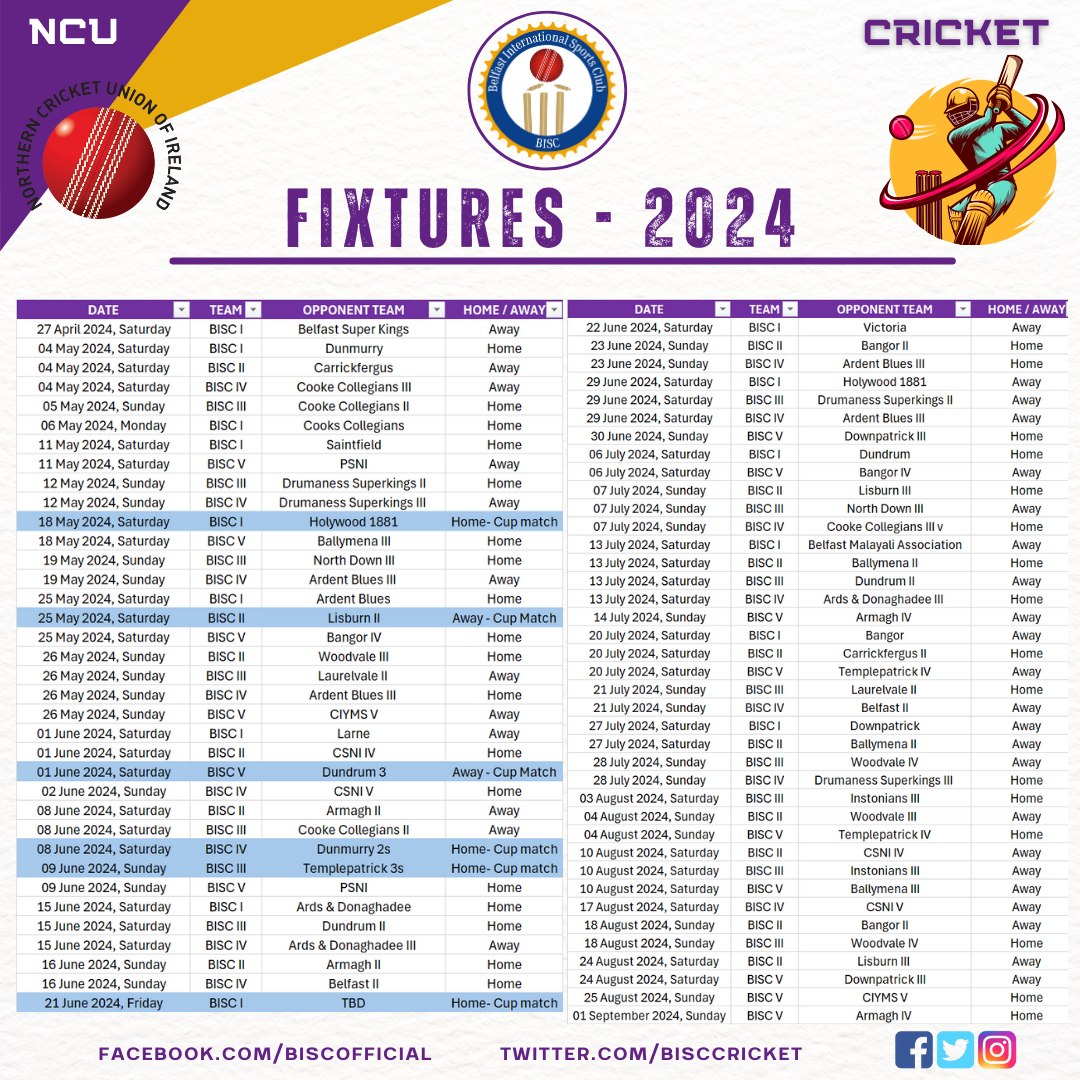 NCU

NORTHERN CRICKET UNION OF IRELAND

Belfast International Sports Club
BISC

CRICKET

FIXTURES - 2024

| DATE | TEAM | OPPONENT TEAM | HOME / AWAY |
|---|---|---|---|
| 27 April 2024, Saturday | BISC I | Belfast Super Kings | Away |
| 04 May 2024, Saturday | BISC I | Dunmurry | Home |
| 04 May 2024, Saturday | BISC II | Carrickfergus | Away |
| 04 May 2024, Saturday | BISC IV | Cooke Collegians III | Away |
| 05 May 2024, Sunday | BISC III | Cooke Collegians II | Home |
| 06 May 2024, Monday | BISC I | Cooks Collegians | Home |
| 11 May 2024, Saturday | BISC I | Saintfield | Home |
| 11 May 2024, Saturday | BISC V | PSNI | Away |
| 12 May 2024, Sunday | BISC III | Drumaness Superkings II | Home |
| 12 May 2024, Sunday | BISC IV | Drumaness Superkings III | Away |
| 18 May 2024, Saturday | BISC I | Holywood 1881 | Home- Cup match |
| 18 May 2024, Saturday | BISC V | Ballymena III | Home |
| 19 May 2024, Sunday | BISC III | North Down III | Home |
| 19 May 2024, Sunday | BISC IV | Ardent Blues III | Away |
| 25 May 2024, Saturday | BISC I | Ardent Blues | Home |
| 25 May 2024, Saturday | BISC II | Lisburn II | Away - Cup Match |
| 25 May 2024, Saturday | BISC V | Bangor IV | Home |
| 26 May 2024, Sunday | BISC II | Woodvale III | Home |
| 26 May 2024, Sunday | BISC III | Laurelvale II | Away |
| 26 May 2024, Sunday | BISC IV | Ardent Blues III | Home |
| 26 May 2024, Sunday | BISC V | CIYMS V | Away |
| 01 June 2024, Saturday | BISC I | Larne | Away |
| 01 June 2024, Saturday | BISC II | CSNI IV | Home |
| 01 June 2024, Saturday | BISC V | Dundrum 3 | Away - Cup Match |
| 02 June 2024, Sunday | BISC IV | CSNI V | Home |
| 08 June 2024, Saturday | BISC II | Armagh II | Away |
| 08 June 2024, Saturday | BISC III | Cooke Collegians II | Away |
| 08 June 2024, Saturday | BISC IV | Dunmurry 2s | Home- Cup match |
| 09 June 2024, Sunday | BISC III | Templepatrick 3s | Home- Cup match |
| 09 June 2024, Sunday | BISC V | PSNI | Home |
| 15 June 2024, Saturday | BISC I | Ards & Donaghadee | Home |
| 15 June 2024, Saturday | BISC III | Dundrum II | Home |
| 15 June 2024, Saturday | BISC IV | Ards & Donaghadee III | Away |
| 16 June 2024, Sunday | BISC II | Armagh II | Home |
| 16 June 2024, Sunday | BISC IV | Belfast II | Home |
| 21 June 2024, Friday | BISC I | TBD | Home- Cup match |

| DATE | TEAM | OPPONENT TEAM | HOME / AWAY |
|---|---|---|---|
| 22 June 2024, Saturday | BISC I | Victoria | Away |
| 23 June 2024, Sunday | BISC II | Bangor II | Home |
| 23 June 2024, Sunday | BISC IV | Ardent Blues III | Home |
| 29 June 2024, Saturday | BISC I | Holywood 1881 | Away |
| 29 June 2024, Saturday | BISC III | Drumaness Superkings II | Away |
| 29 June 2024, Saturday | BISC IV | Ardent Blues III | Away |
| 30 June 2024, Sunday | BISC V | Downpatrick III | Home |
| 06 July 2024, Saturday | BISC I | Dundrum | Home |
| 06 July 2024, Saturday | BISC V | Bangor IV | Away |
| 07 July 2024, Sunday | BISC II | Lisburn III | Home |
| 07 July 2024, Sunday | BISC III | North Down III | Away |
| 07 July 2024, Sunday | BISC IV | Cooke Collegians III v | Home |
| 13 July 2024, Saturday | BISC I | Belfast Malayali Association | Away |
| 13 July 2024, Saturday | BISC II | Ballymena II | Home |
| 13 July 2024, Saturday | BISC III | Dundrum II | Away |
| 13 July 2024, Saturday | BISC IV | Ards & Donaghadee III | Home |
| 14 July 2024, Sunday | BISC V | Armagh IV | Away |
| 20 July 2024, Saturday | BISC I | Bangor | Away |
| 20 July 2024, Saturday | BISC II | Carrickfergus II | Home |
| 20 July 2024, Saturday | BISC V | Templepatrick IV | Away |
| 21 July 2024, Sunday | BISC III | Laurelvale II | Home |
| 21 July 2024, Sunday | BISC IV | Belfast II | Away |
| 27 July 2024, Saturday | BISC I | Downpatrick | Away |
| 27 July 2024, Saturday | BISC II | Ballymena II | Away |
| 28 July 2024, Sunday | BISC III | Woodvale IV | Away |
| 28 July 2024, Sunday | BISC IV | Drumaness Superkings III | Home |
| 03 August 2024, Saturday | BISC III | Instonians III | Home |
| 04 August 2024, Sunday | BISC II | Woodvale III | Away |
| 04 August 2024, Sunday | BISC V | Templepatrick IV | Home |
| 10 August 2024, Saturday | BISC II | CSNI IV | Away |
| 10 August 2024, Saturday | BISC III | Instonians III | Away |
| 10 August 2024, Saturday | BISC V | Ballymena III | Away |
| 17 August 2024, Saturday | BISC IV | CSNI V | Away |
| 18 August 2024, Sunday | BISC II | Bangor II | Away |
| 18 August 2024, Sunday | BISC III | Woodvale IV | Home |
| 24 August 2024, Saturday | BISC II | Lisburn III | Away |
| 24 August 2024, Saturday | BISC V | Downpatrick III | Away |
| 25 August 2024, Sunday | BISC V | CIYMS V | Home |
| 01 September 2024, Sunday | BISC V | Armagh IV | Home |

FACEBOOK.COM/BISCOFFICIAL
TWITTER.COM/BISCCRICKET